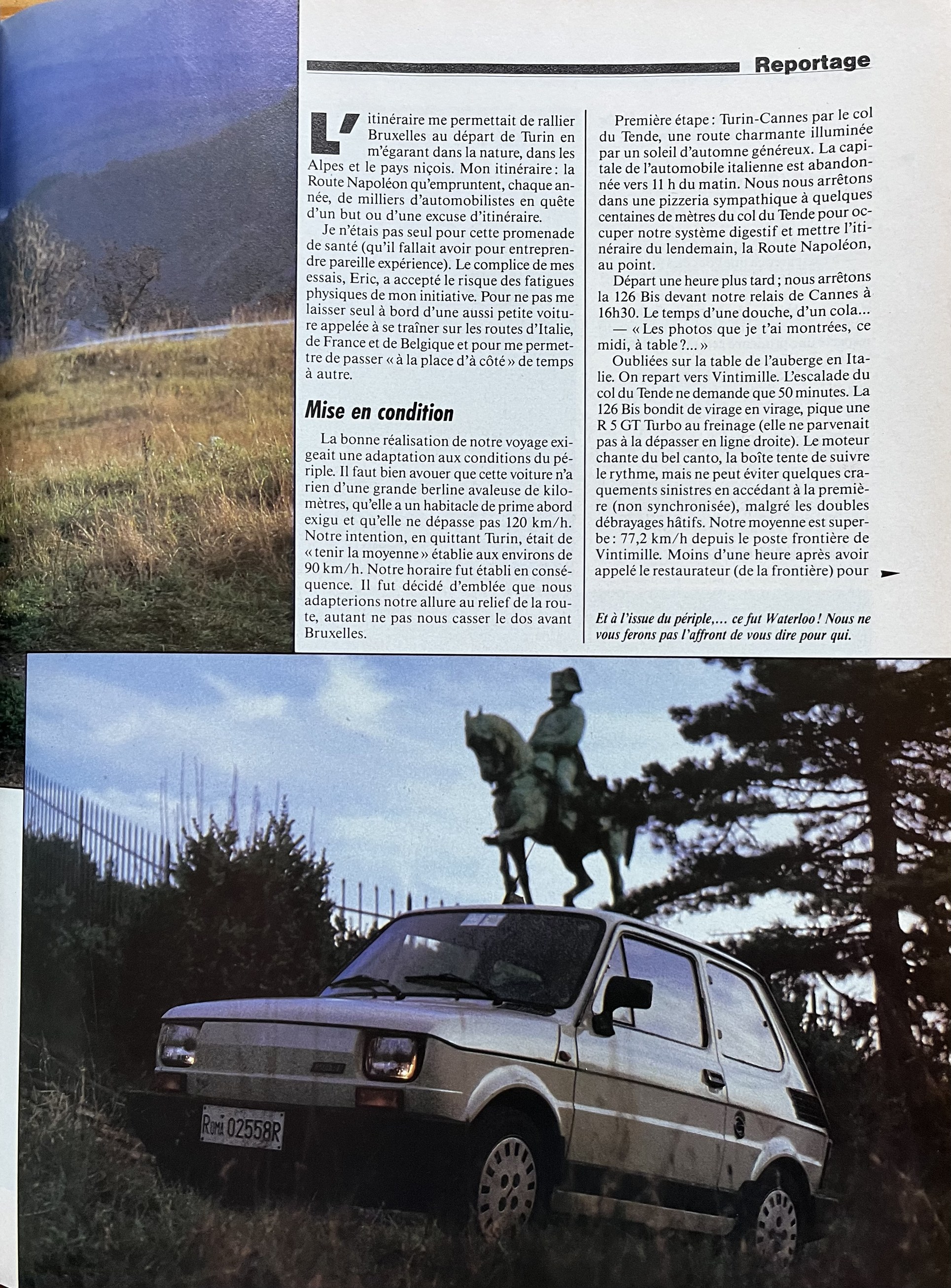 Reportage

L'itinéraire me permettait de rallier Bruxelles au départ de Turin en m'égarant dans la nature, dans les Alpes et le pays niçois. Mon itinéraire : la Route Napoléon qu'empruntent, chaque année, de milliers d'automobilistes en quête d'un but ou d'une excuse d'itinéraire.

Je n'étais pas seul pour cette promenade de santé (qu'il fallait avoir pour entreprendre pareille expérience). Le complice de mes essais, Eric, a accepté le risque des fatigues physiques de mon initiative. Pour ne pas me laisser seul à bord d'une aussi petite voiture appelée à se traîner sur les routes d'Italie, de France et de Belgique et pour me permettre de passer « à la place d'à côté » de temps à autre.

Mise en condition

La bonne réalisation de notre voyage exigeait une adaptation aux conditions du périple. Il faut bien avouer que cette voiture n'a rien d'une grande berline avaleuse de kilomètres, qu'elle a un habitacle de prime abord exigu et qu'elle ne dépasse pas 120 km/h. Notre intention, en quittant Turin, était de « tenir la moyenne » établie aux environs de 90 km/h. Notre horaire fut établi en conséquence. Il fut décidé d'emblée que nous adapterions notre allure au relief de la route, autant ne pas nous casser le dos avant Bruxelles.

Première étape : Turin-Cannes par le col du Tende, une route charmante illuminée par un soleil d'automne généreux. La capitale de l'automobile italienne est abandonnée vers 11 h du matin. Nous nous arrêtons dans une pizzeria sympathique à quelques centaines de mètres du col du Tende pour occuper notre système digestif et mettre l'itinéraire du lendemain, la Route Napoléon, au point.

Départ une heure plus tard ; nous arrêtons la 126 Bis devant notre relais de Cannes à 16h30. Le temps d'une douche, d'un cola...

— « Les photos que je t'ai montrées, ce midi, à table ?... »

Oubliées sur la table de l'auberge en Italie. On repart vers Vintimille. L'escalade du col du Tende ne demande que 50 minutes. La 126 Bis bondit de virage en virage, pique une R 5 GT Turbo au freinage (elle ne parvenait pas à la dépasser en ligne droite). Le moteur chante du bel canto, la boîte tente de suivre le rythme, mais ne peut éviter quelques craquements sinistres en accédant à la première (non synchronisée), malgré les doubles débrayages hâtifs. Notre moyenne est superbe : 77,2 km/h depuis le poste frontière de Vintimille. Moins d'une heure après avoir appelé le restaurateur (de la frontière) pour

Et à l'issue du périple,... ce fut Waterloo ! Nous ne vous ferons pas l'affront de vous dire pour qui.

ROMA 02558R